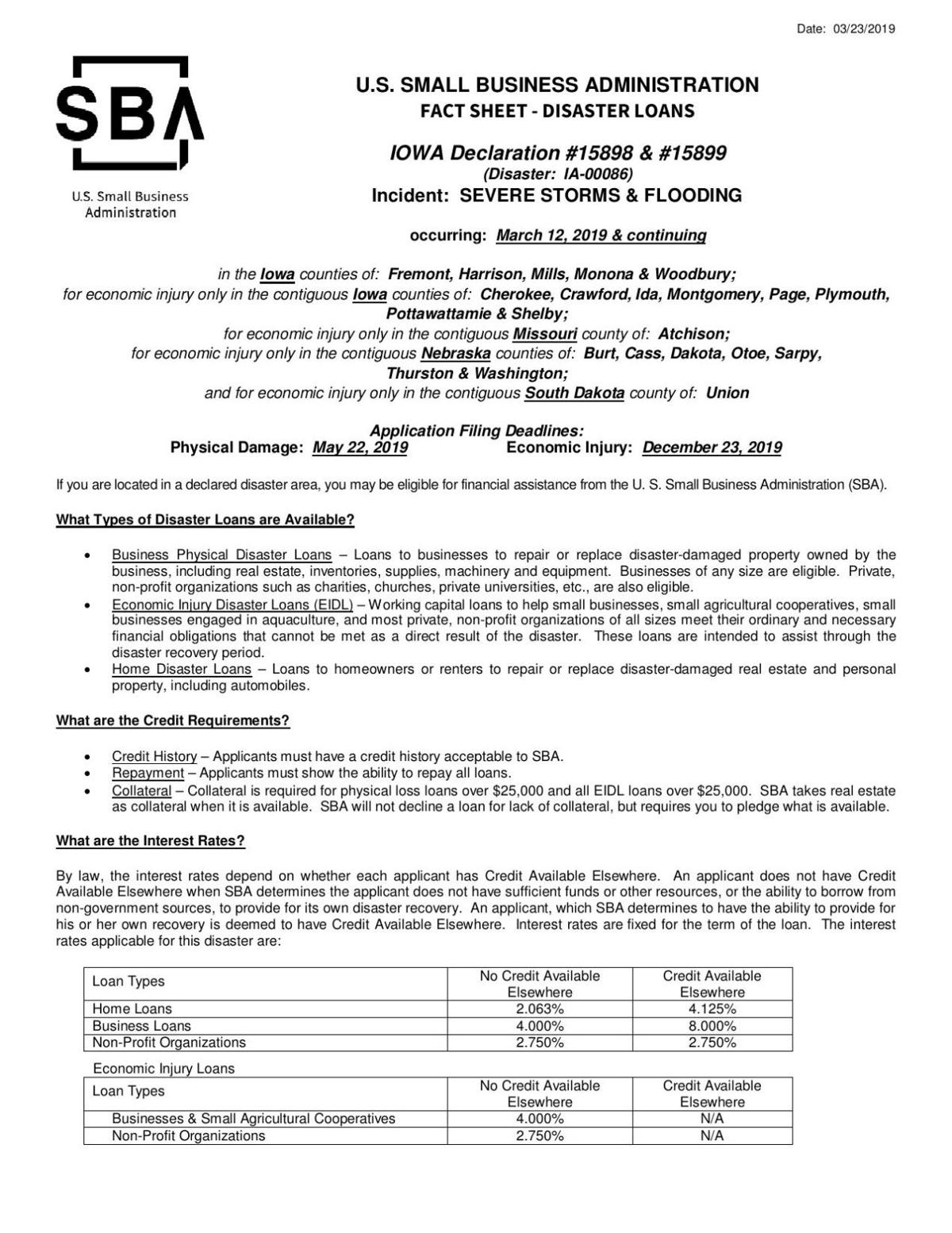 Date: 03/23/2019

SBA

U.S. Small Business Administration

U.S. SMALL BUSINESS ADMINISTRATION
FACT SHEET - DISASTER LOANS

IOWA Declaration #15898 & #15899
(Disaster: IA-00086)
Incident: SEVERE STORMS & FLOODING

occurring: March 12, 2019 & continuing

in the Iowa counties of: Fremont, Harrison, Mills, Monona & Woodbury;
for economic injury only in the contiguous Iowa counties of: Cherokee, Crawford, Ida, Montgomery, Page, Plymouth, Pottawattamie & Shelby;
for economic injury only in the contiguous Missouri county of: Atchison;
for economic injury only in the contiguous Nebraska counties of: Burt, Cass, Dakota, Otoe, Sarpy, Thurston & Washington;
and for economic injury only in the contiguous South Dakota county of: Union

Application Filing Deadlines:
Physical Damage: May 22, 2019 Economic Injury: December 23, 2019

If you are located in a declared disaster area, you may be eligible for financial assistance from the U. S. Small Business Administration (SBA).

What Types of Disaster Loans are Available?

• Business Physical Disaster Loans – Loans to businesses to repair or replace disaster-damaged property owned by the business, including real estate, inventories, supplies, machinery and equipment. Businesses of any size are eligible. Private, non-profit organizations such as charities, churches, private universities, etc., are also eligible.
• Economic Injury Disaster Loans (EIDL) – Working capital loans to help small businesses, small agricultural cooperatives, small businesses engaged in aquaculture, and most private, non-profit organizations of all sizes meet their ordinary and necessary financial obligations that cannot be met as a direct result of the disaster. These loans are intended to assist through the disaster recovery period.
• Home Disaster Loans – Loans to homeowners or renters to repair or replace disaster-damaged real estate and personal property, including automobiles.

What are the Credit Requirements?

• Credit History – Applicants must have a credit history acceptable to SBA.
• Repayment – Applicants must show the ability to repay all loans.
• Collateral – Collateral is required for physical loss loans over $25,000 and all EIDL loans over $25,000. SBA takes real estate as collateral when it is available. SBA will not decline a loan for lack of collateral, but requires you to pledge what is available.

What are the Interest Rates?

By law, the interest rates depend on whether each applicant has Credit Available Elsewhere. An applicant does not have Credit Available Elsewhere when SBA determines the applicant does not have sufficient funds or other resources, or the ability to borrow from non-government sources, to provide for its own disaster recovery. An applicant, which SBA determines to have the ability to provide for his or her own recovery is deemed to have Credit Available Elsewhere. Interest rates are fixed for the term of the loan. The interest rates applicable for this disaster are:

| Loan Types | No Credit Available Elsewhere | Credit Available Elsewhere |
|---|---|---|
| Home Loans | 2.063% | 4.125% |
| Business Loans | 4.000% | 8.000% |
| Non-Profit Organizations | 2.750% | 2.750% |

Economic Injury Loans

| Loan Types | No Credit Available Elsewhere | Credit Available Elsewhere |
|---|---|---|
| Businesses & Small Agricultural Cooperatives | 4.000% | N/A |
| Non-Profit Organizations | 2.750% | N/A |